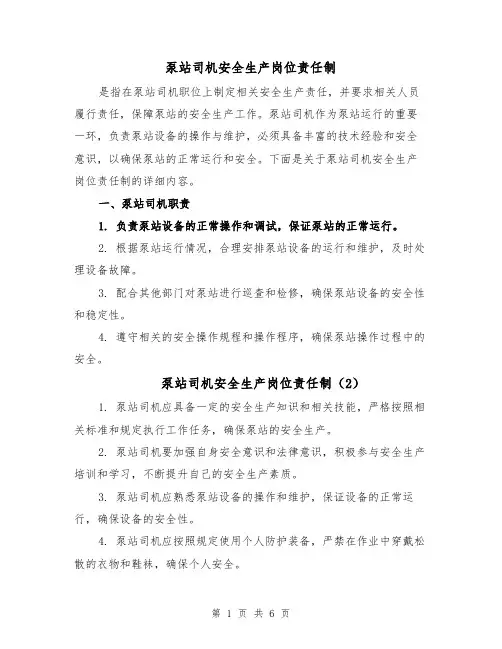 泵站司机安全生产岗位责任制

是指在泵站司机职位上制定相关安全生产责任，并要求相关人员履行责任，保障泵站的安全生产工作。泵站司机作为泵站运行的重要一环，负责泵站设备的操作与维护，必须具备丰富的技术经验和安全意识，以确保泵站的正常运行和安全。下面是关于泵站司机安全生产岗位责任制的详细内容。

一、泵站司机职责

1. 负责泵站设备的正常操作和调试，保证泵站的正常运行。

2. 根据泵站运行情况，合理安排泵站设备的运行和维护，及时处理设备故障。

3. 配合其他部门对泵站进行巡查和检修，确保泵站设备的安全性和稳定性。

4. 遵守相关的安全操作规程和操作程序，确保泵站操作过程中的安全。

泵站司机安全生产岗位责任制（2）

1. 泵站司机应具备一定的安全生产知识和相关技能，严格按照相关标准和规定执行工作任务，确保泵站的安全生产。

2. 泵站司机要加强自身安全意识和法律意识，积极参与安全生产培训和学习，不断提升自己的安全生产素质。

3. 泵站司机应熟悉泵站设备的操作和维护，保证设备的正常运行，确保设备的安全性。

4. 泵站司机应按照规定使用个人防护装备，严禁在作业中穿戴松散的衣物和鞋袜，确保个人安全。

第 1 页 共 6 页